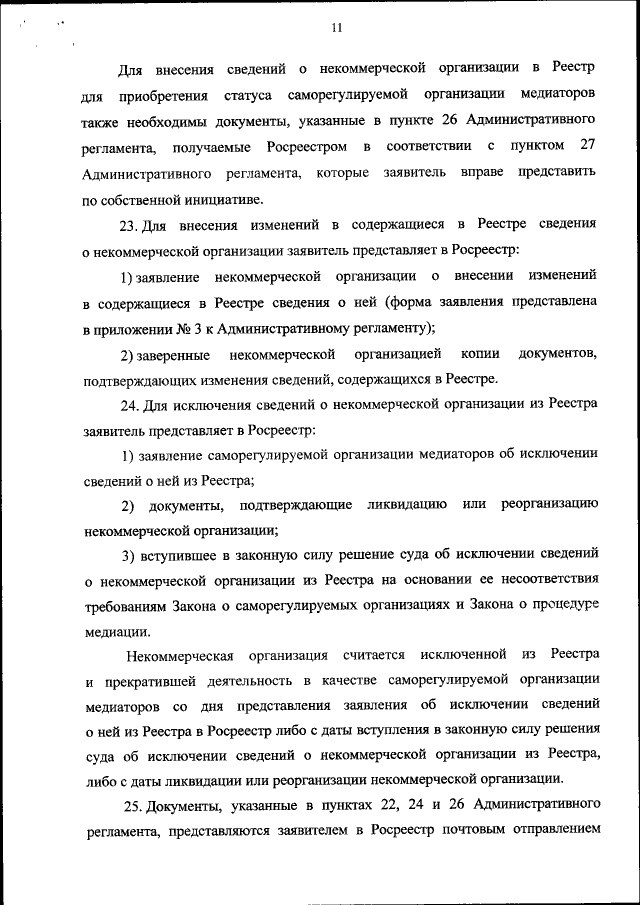 11

Для внесения сведений о некоммерческой организации в Реестр для приобретения статуса саморегулируемой организации медиаторов также необходимы документы, указанные в пункте 26 Административного регламента, получаемые Росреестром в соответствии с пунктом 27 Административного регламента, которые заявитель вправе представить по собственной инициативе.

23. Для внесения изменений в содержащиеся в Реестре сведения о некоммерческой организации заявитель представляет в Росреестр:

1) заявление некоммерческой организации о внесении изменений в содержащиеся в Реестре сведения о ней (форма заявления представлена в приложении № 3 к Административному регламенту);

2) заверенные некоммерческой организацией копии документов, подтверждающих изменения сведений, содержащихся в Реестре.

24. Для исключения сведений о некоммерческой организации из Реестра заявитель представляет в Росреестр:

1) заявление саморегулируемой организации медиаторов об исключении сведений о ней из Реестра;

2) документы, подтверждающие ликвидацию или реорганизацию некоммерческой организации;

3) вступившее в законную силу решение суда об исключении сведений о некоммерческой организации из Реестра на основании ее несоответствия требованиям Закона о саморегулируемых организациях и Закона о процедуре медиации.

Некоммерческая организация считается исключенной из Реестра и прекратившей деятельность в качестве саморегулируемой организации медиаторов со дня представления заявления об исключении сведений о ней из Реестра в Росреестр либо с даты вступления в законную силу решения суда об исключении сведений о некоммерческой организации из Реестра, либо с даты ликвидации или реорганизации некоммерческой организации.

25. Документы, указанные в пунктах 22, 24 и 26 Административного регламента, представляются заявителем в Росреестр почтовым отправлением